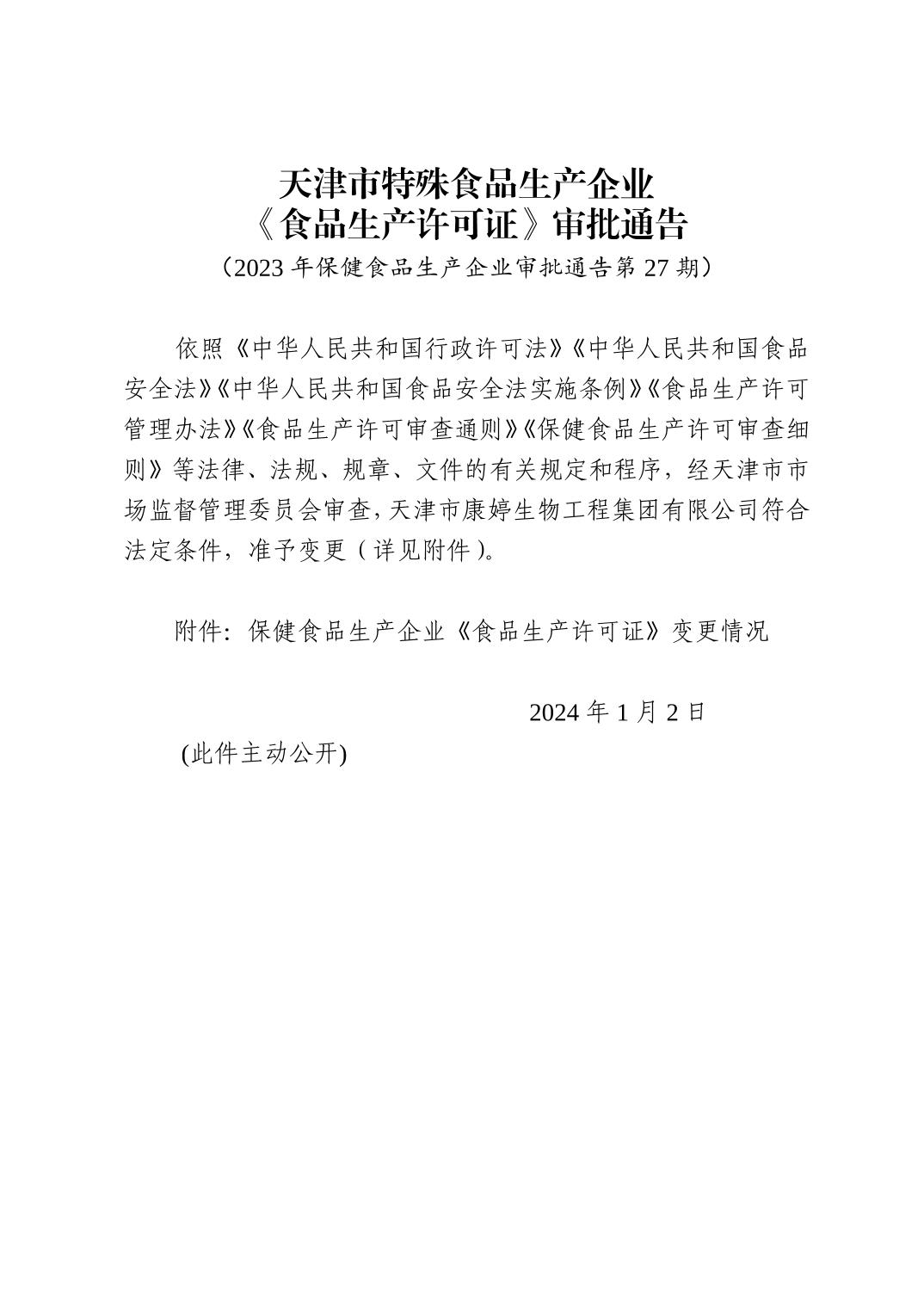 天津市特殊食品生产企业
《食品生产许可证》审批通告
（2023 年保健食品生产企业审批通告第 27 期）

依照《中华人民共和国行政许可法》《中华人民共和国食品安全法》《中华人民共和国食品安全法实施条例》《食品生产许可管理办法》《食品生产许可审查通则》《保健食品生产许可审查细则》等法律、法规、规章、文件的有关规定和程序，经天津市市场监督管理委员会审查，天津市康婷生物工程集团有限公司符合法定条件，准予变更（详见附件）。

附件：保健食品生产企业《食品生产许可证》变更情况

2024 年 1 月 2 日

(此件主动公开)